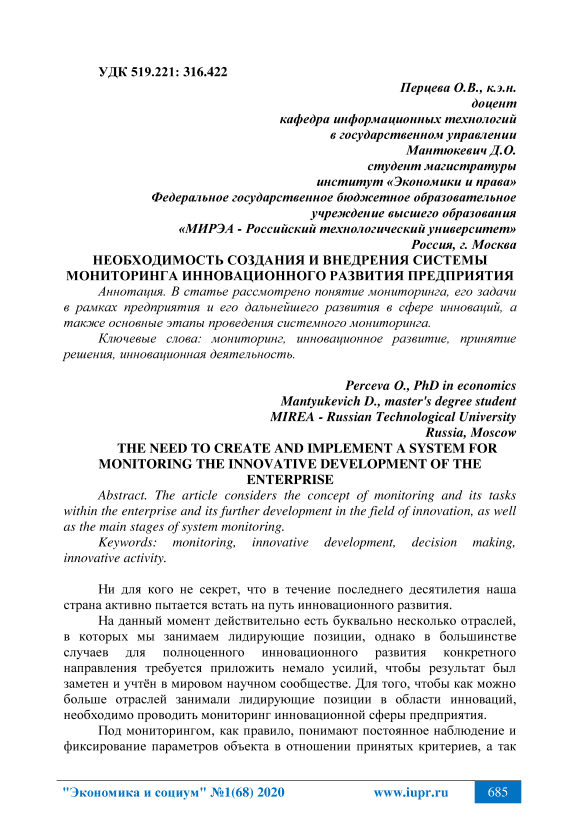 УДК 519.221: 316.422

Перцева О.В., к.э.н.
доцент
кафедра информационных технологий
в государственном управлении
Мантюкевич Д.О.
студент магистратуры
институт «Экономики и права»
Федеральное государственное бюджетное образовательное
учреждение высшего образования
«МИРЭА - Российский технологический университет»
Россия, г. Москва

НЕОБХОДИМОСТЬ СОЗДАНИЯ И ВНЕДРЕНИЯ СИСТЕМЫ МОНИТОРИНГА ИННОВАЦИОННОГО РАЗВИТИЯ ПРЕДПРИЯТИЯ

Аннотация. В статье рассмотрено понятие мониторинга, его задачи в рамках предприятия и его дальнейшего развития в сфере инноваций, а также основные этапы проведения системного мониторинга.

Ключевые слова: мониторинг, инновационное развитие, принятие решения, инновационная деятельность.

Perceva O., PhD in economics
Mantyukevich D., master's degree student
MIREA - Russian Technological University
Russia, Moscow

THE NEED TO CREATE AND IMPLEMENT A SYSTEM FOR MONITORING THE INNOVATIVE DEVELOPMENT OF THE ENTERPRISE

Abstract. The article considers the concept of monitoring and its tasks within the enterprise and its further development in the field of innovation, as well as the main stages of system monitoring.

Keywords: monitoring, innovative development, decision making, innovative activity.

Ни для кого не секрет, что в течение последнего десятилетия наша страна активно пытается встать на путь инновационного развития.

На данный момент действительно есть буквально несколько отраслей, в которых мы занимаем лидирующие позиции, однако в большинстве случаев для полноценного инновационного развития конкретного направления требуется приложить немало усилий, чтобы результат был заметен и учтён в мировом научном сообществе. Для того, чтобы как можно больше отраслей занимали лидирующие позиции в области инноваций, необходимо проводить мониторинг инновационной сферы предприятия.

Под мониторингом, как правило, понимают постоянное наблюдение и фиксирование параметров объекта в отношении принятых критериев, а так

"Экономика и социум" №1(68) 2020 www.iupr.ru 685